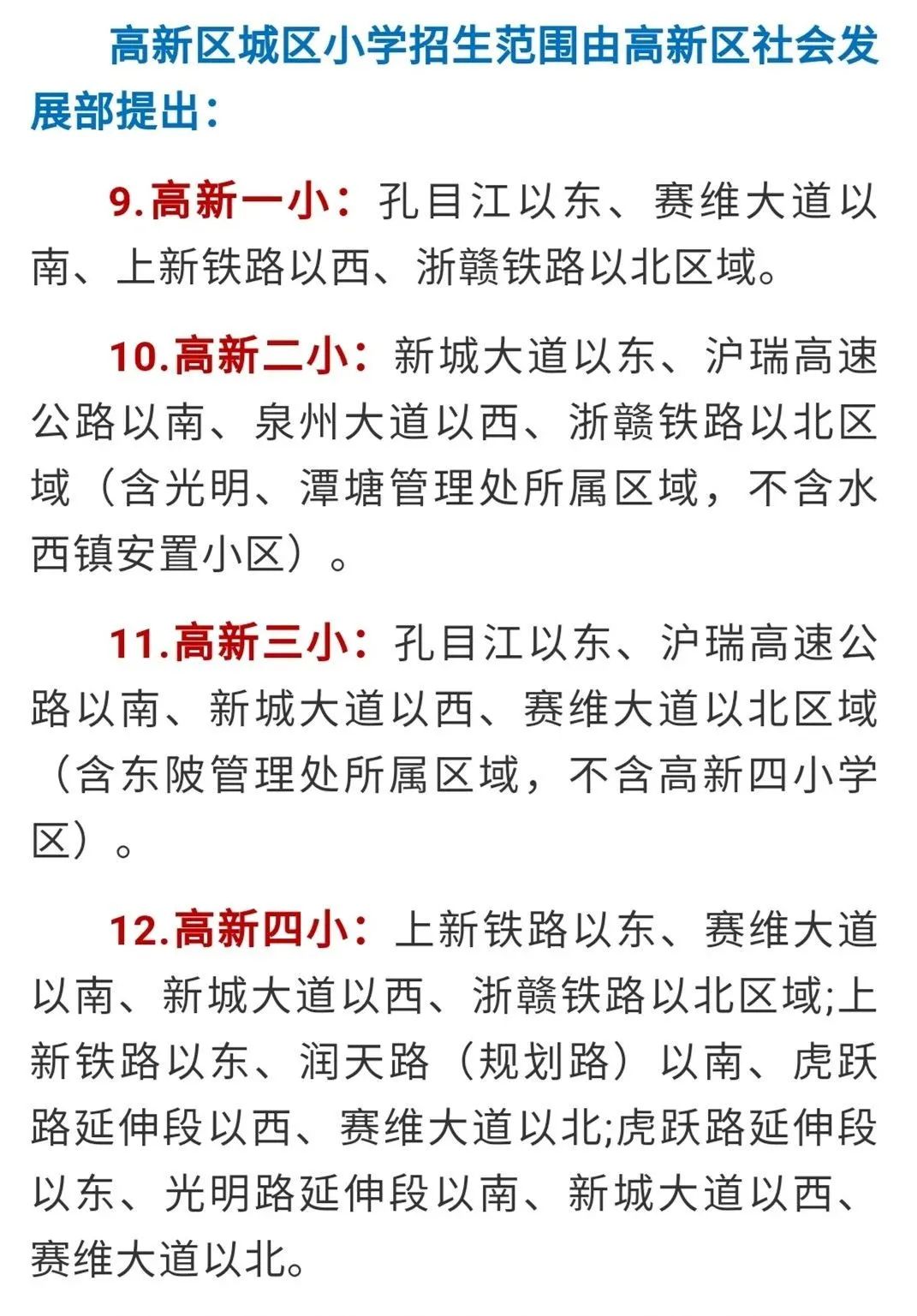 高新区城区小学招生范围由高新区社会发展部提出：

9.高新一小：孔目江以东、赛维大道以南、上新铁路以西、浙赣铁路以北区域。

10.高新二小：新城大道以东、沪瑞高速公路以南、泉州大道以西、浙赣铁路以北区域（含光明、潭塘管理处所属区域，不含水西镇安置小区）。

11.高新三小：孔目江以东、沪瑞高速公路以南、新城大道以西、赛维大道以北区域（含东陂管理处所属区域，不含高新四小学区）。

12.高新四小：上新铁路以东、赛维大道以南、新城大道以西、浙赣铁路以北区域;上新铁路以东、润天路（规划路）以南、虎跃路延伸段以西、赛维大道以北;虎跃路延伸段以东、光明路延伸段以南、新城大道以西、赛维大道以北。